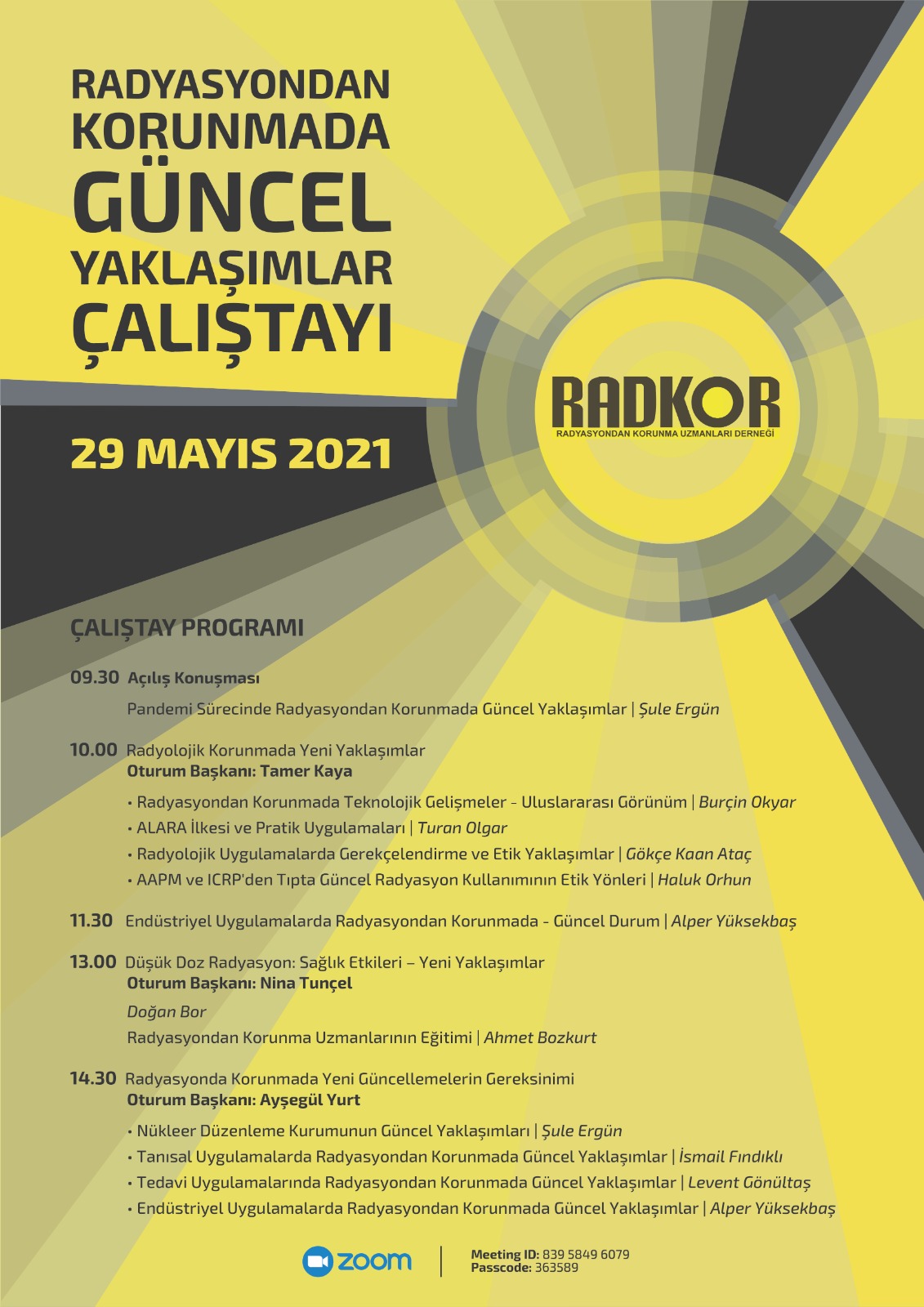 RADYASYONDAN KORUNMADA GÜNCEL YAKLAŞIMLAR ÇALIŞTAYI

RADKOR
RADYASYONDAN KORUNMA UZMANLARI DERNEĞİ

29 MAYIS 2021

ÇALIŞTAY PROGRAMI

09.30 Açılış Konuşması
Pandemi Sürecinde Radyasyondan Korunmada Güncel Yaklaşımlar | Şule Ergün

10.00 Radyolojik Korunmada Yeni Yaklaşımlar
Oturum Başkanı: Tamer Kaya
• Radyasyondan Korunmada Teknolojik Gelişmeler - Uluslararası Görünüm | Burçin Okyar
• ALARA İlkesi ve Pratik Uygulamaları | Turan Olgar
• Radyolojik Uygulamalarda Gerekçelendirme ve Etik Yaklaşımlar | Gökçe Kaan Ataç
• AAPM ve ICRP'den Tıpta Güncel Radyasyon Kullanımının Etik Yönleri | Haluk Orhun

11.30 Endüstriyel Uygulamalarda Radyasyondan Korunmada - Güncel Durum | Alper Yüksekbaş

13.00 Düşük Doz Radyasyon: Sağlık Etkileri – Yeni Yaklaşımlar
Oturum Başkanı: Nina Tunçel
Doğan Bor
Radyasyondan Korunma Uzmanlarının Eğitimi | Ahmet Bozkurt

14.30 Radyasyonda Korunmada Yeni Güncellemelerin Gereksinimi
Oturum Başkanı: Ayşegül Yurt
• Nükleer Düzenleme Kurumunun Güncel Yaklaşımları | Şule Ergün
• Tanısal Uygulamalarda Radyasyondan Korunmada Güncel Yaklaşımlar | İsmail Fındıklı
• Tedavi Uygulamalarında Radyasyondan Korunmada Güncel Yaklaşımlar | Levent Gönültaş
• Endüstriyel Uygulamalarda Radyasyondan Korunmada Güncel Yaklaşımlar | Alper Yüksekbaş

zoom
Meeting ID: 839 5849 6079
Passcode: 363589